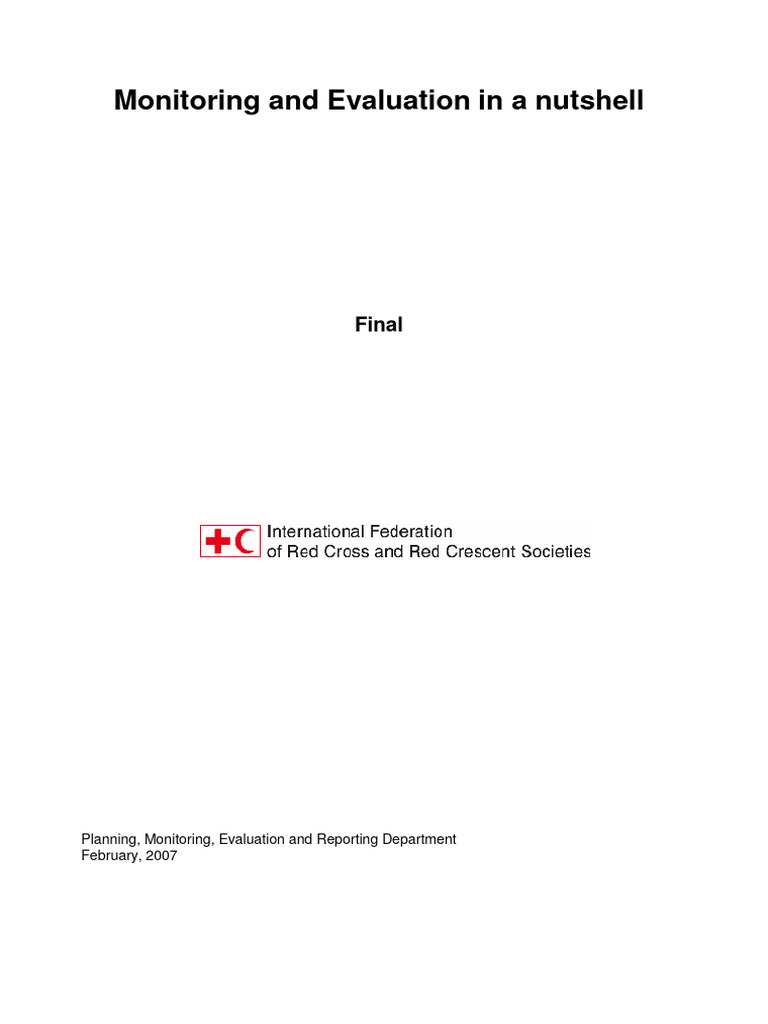 Monitoring and Evaluation in a nutshell

Final

International Federation
of Red Cross and Red Crescent Societies

Planning, Monitoring, Evaluation and Reporting Department
February, 2007